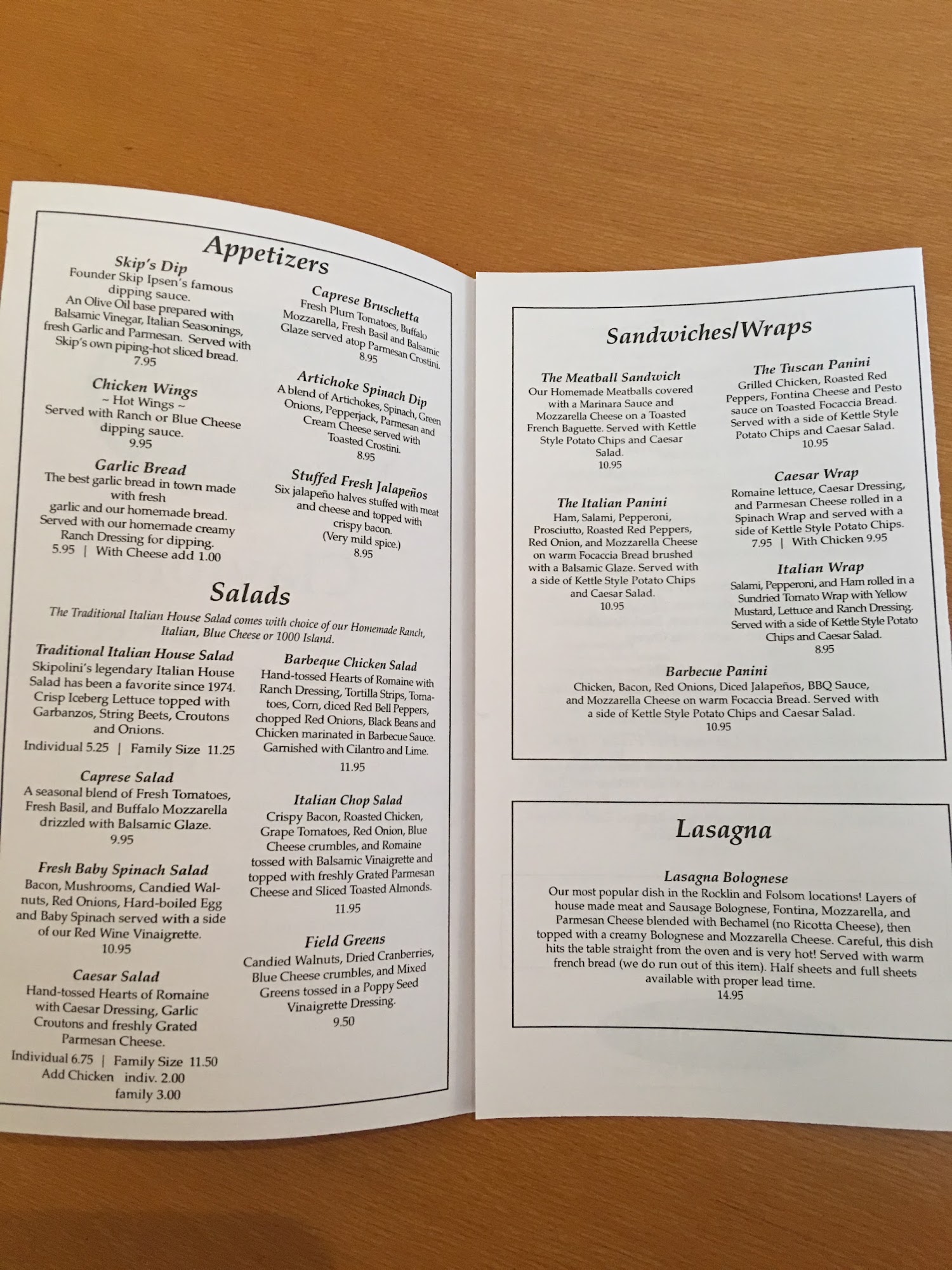 Appetizers

Skip's Dip
Founder Skip Ipsen's famous dipping sauce.
An Olive Oil base prepared with Balsamic Vinegar, Italian Seasonings, fresh Garlic and Parmesan. Served with Skip's own piping-hot sliced bread.
7.95

Chicken Wings
~ Hot Wings ~
Served with Ranch or Blue Cheese dipping sauce.
9.95

Garlic Bread
The best garlic bread in town made with fresh garlic and our homemade bread. Served with our homemade creamy Ranch Dressing for dipping.
5.95 | With Cheese add 1.00

Caprese Bruschetta
Fresh Plum Tomatoes, Buffalo Mozzarella, Fresh Basil and Balsamic Glaze served atop Parmesan Crostini.
8.95

Artichoke Spinach Dip
A blend of Artichokes, Spinach, Green Onions, Pepperjack, Parmesan and Cream Cheese served with Toasted Crostini.
8.95

Stuffed Fresh Jalapeños
Six jalapeño halves stuffed with meat and cheese and topped with crispy bacon.
(Very mild spice.)
8.95

Salads
The Traditional Italian House Salad comes with choice of our Homemade Ranch, Italian, Blue Cheese or 1000 Island.

Traditional Italian House Salad
Skipolini's legendary Italian House Salad has been a favorite since 1974. Crisp Iceberg Lettuce topped with Garbanzos, String Beets, Croutons and Onions.
Individual 5.25 | Family Size 11.25

Caprese Salad
A seasonal blend of Fresh Tomatoes, Fresh Basil, and Buffalo Mozzarella drizzled with Balsamic Glaze.
9.95

Fresh Baby Spinach Salad
Bacon, Mushrooms, Candied Walnuts, Red Onions, Hard-boiled Egg and Baby Spinach served with a side of our Red Wine Vinaigrette.
10.95

Caesar Salad
Hand-tossed Hearts of Romaine with Caesar Dressing, Garlic Croutons and freshly Grated Parmesan Cheese.
Individual 6.75 | Family Size 11.50
Add Chicken indiv. 2.00
family 3.00

Barbeque Chicken Salad
Hand-tossed Hearts of Romaine with Ranch Dressing, Tortilla Strips, Tomatoes, Corn, diced Red Bell Peppers, chopped Red Onions, Black Beans and Chicken marinated in Barbecue Sauce. Garnished with Cilantro and Lime.
11.95

Italian Chop Salad
Crispy Bacon, Roasted Chicken, Grape Tomatoes, Red Onion, Blue Cheese crumbles, and Romaine tossed with Balsamic Vinaigrette and topped with freshly Grated Parmesan Cheese and Sliced Toasted Almonds.
11.95

Field Greens
Candied Walnuts, Dried Cranberries, Blue Cheese crumbles, and Mixed Greens tossed in a Poppy Seed Vinaigrette Dressing.
9.50

Sandwiches/Wraps

The Meatball Sandwich
Our Homemade Meatballs covered with a Marinara Sauce and Mozzarella Cheese on a Toasted French Baguette. Served with Kettle Style Potato Chips and Caesar Salad.
10.95

The Italian Panini
Ham, Salami, Pepperoni, Prosciutto, Roasted Red Peppers, Red Onion, and Mozzarella Cheese on warm Focaccia Bread brushed with a Balsamic Glaze. Served with a side of Kettle Style Potato Chips and Caesar Salad.
10.95

The Tuscan Panini
Grilled Chicken, Roasted Red Peppers, Fontina Cheese and Pesto sauce on Toasted Focaccia Bread. Served with a side of Kettle Style Potato Chips and Caesar Salad.
10.95

Caesar Wrap
Romaine lettuce, Caesar Dressing, and Parmesan Cheese rolled in a Spinach Wrap and served with a side of Kettle Style Potato Chips.
7.95 | With Chicken 9.95

Italian Wrap
Salami, Pepperoni, and Ham rolled in a Sundried Tomato Wrap with Yellow Mustard, Lettuce and Ranch Dressing. Served with a side of Kettle Style Potato Chips and Caesar Salad.
8.95

Barbecue Panini
Chicken, Bacon, Red Onions, Diced Jalapeños, BBQ Sauce, and Mozzarella Cheese on warm Focaccia Bread. Served with a side of Kettle Style Potato Chips and Caesar Salad.
10.95

Lasagna

Lasagna Bolognese
Our most popular dish in the Rocklin and Folsom locations! Layers of house made meat and Sausage Bolognese, Fontina, Mozzarella, and Parmesan Cheese blended with Bechamel (no Ricotta Cheese), then topped with a creamy Bolognese and Mozzarella Cheese. Careful, this dish hits the table straight from the oven and is very hot! Served with warm french bread (we do run out of this item). Half sheets and full sheets available with proper lead time.
14.95